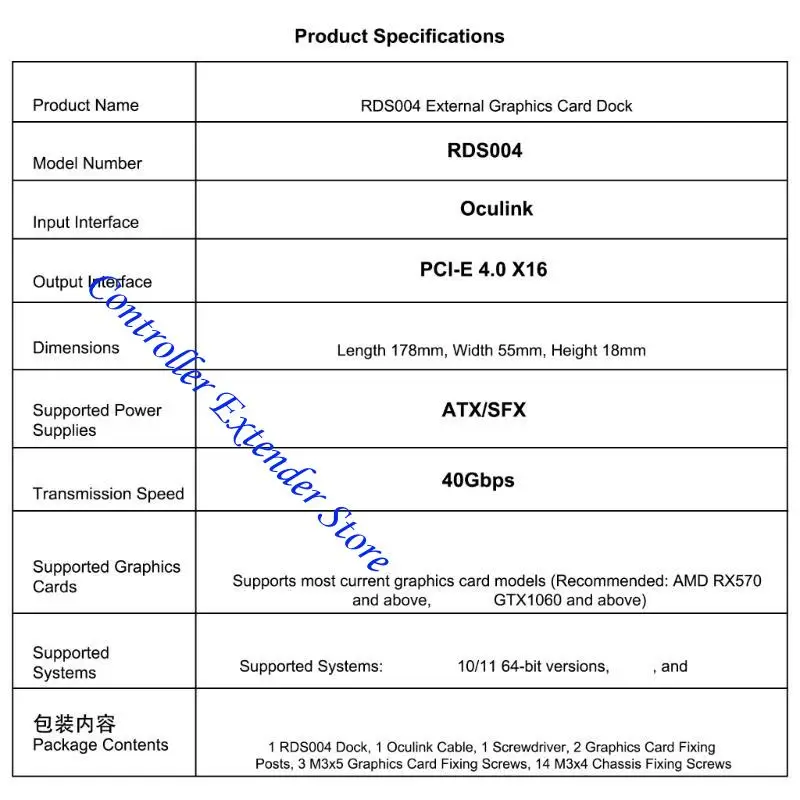 Product Specifications

| | |
|---|---|
| Product Name | RDS004 External Graphics Card Dock |
| Model Number | RDS004 |
| Input Interface | Oculink |
| Output Interface | PCI-E 4.0 X16 |
| Dimensions | Length 178mm, Width 55mm, Height 18mm |
| Supported Power Supplies | ATX/SFX |
| Transmission Speed | 40Gbps |
| Supported Graphics Cards | Supports most current graphics card models (Recommended: AMD RX570 and above, GTX1060 and above) |
| Supported Systems | Supported Systems: 10/11 64-bit versions, , and |
| 包装内容 Package Contents | 1 RDS004 Dock, 1 Oculink Cable, 1 Screwdriver, 2 Graphics Card Fixing Posts, 3 M3x5 Graphics Card Fixing Screws, 14 M3x4 Chassis Fixing Screws |

Controller Extender Store